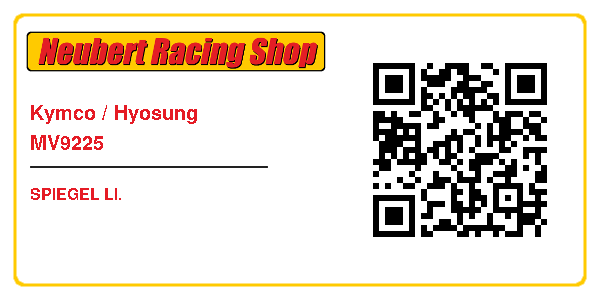 Neubert Racing Shop

Kymco / Hyosung
MV9225

SPIEGEL LI.